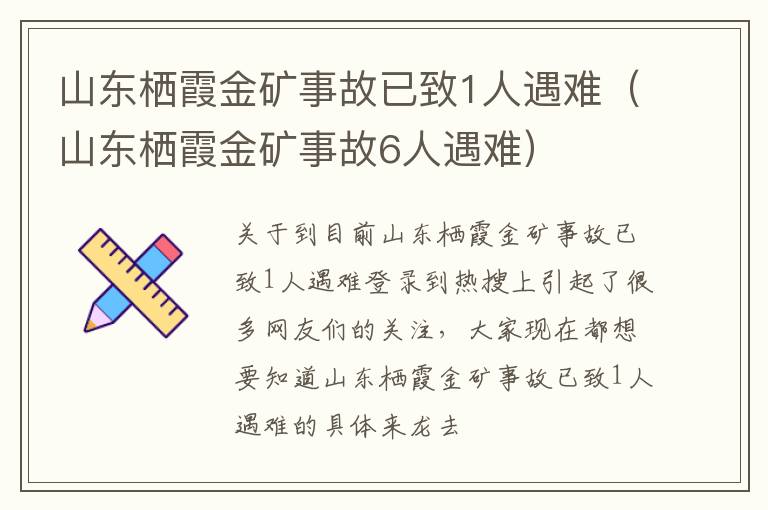 山东栖霞金矿事故已致1人遇难（山东栖霞金矿事故6人遇难）

关于到目前山东栖霞金矿事故已致1人遇难登录到热搜上引起了很多网友们的关注，大家现在都想要知道山东栖霞金矿事故已致1人遇难的具体来龙去